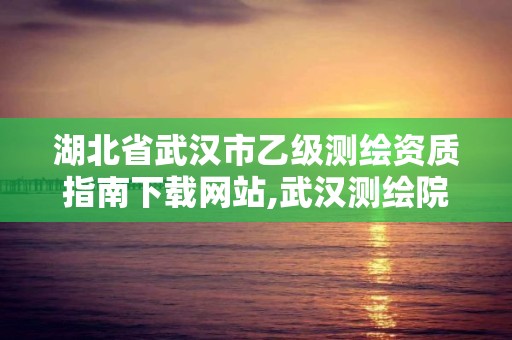 湖北省武汉市乙级测绘资质指南下载网站,武汉测绘院